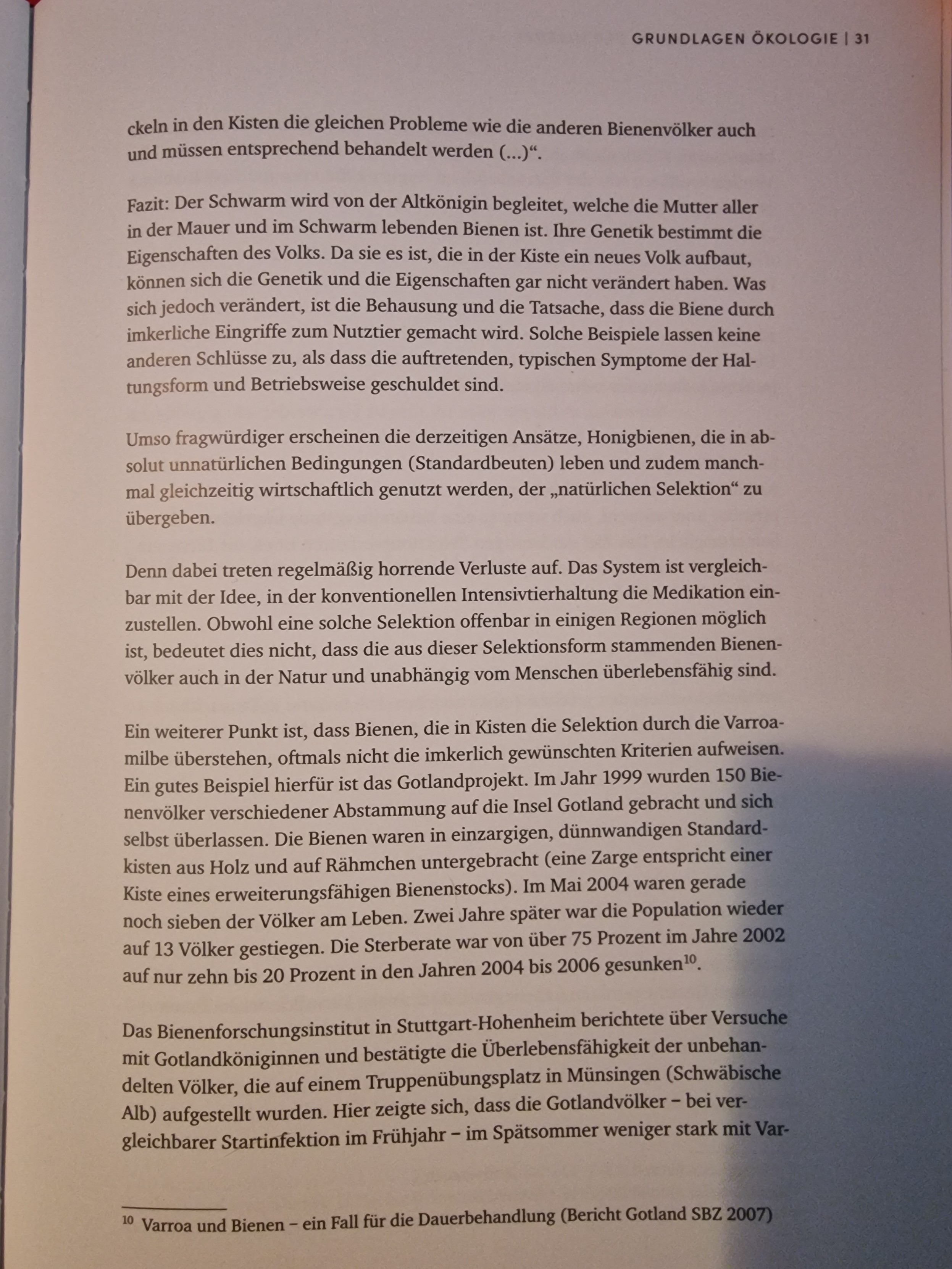 GRUNDLAGEN ÖKOLOGIE | 31

ckeln in den Kisten die gleichen Probleme wie die anderen Bienenvölker auch und müssen entsprechend behandelt werden (...)“.

Fazit: Der Schwarm wird von der Altkönigin begleitet, welche die Mutter aller in der Mauer und im Schwarm lebenden Bienen ist. Ihre Genetik bestimmt die Eigenschaften des Volks. Da sie es ist, die in der Kiste ein neues Volk aufbaut, können sich die Genetik und die Eigenschaften gar nicht verändert haben. Was sich jedoch verändert, ist die Behausung und die Tatsache, dass die Biene durch imkerliche Eingriffe zum Nutztier gemacht wird. Solche Beispiele lassen keine anderen Schlüsse zu, als dass die auftretenden, typischen Symptome der Haltungsform und Betriebsweise geschuldet sind.

Umso fragwürdiger erscheinen die derzeitigen Ansätze, Honigbienen, die in absolut unnatürlichen Bedingungen (Standardbeuten) leben und zudem manchmal gleichzeitig wirtschaftlich genutzt werden, der „natürlichen Selektion“ zu übergeben.

Denn dabei treten regelmäßig horrende Verluste auf. Das System ist vergleichbar mit der Idee, in der konventionellen Intensivtierhaltung die Medikation einzustellen. Obwohl eine solche Selektion offenbar in einigen Regionen möglich ist, bedeutet dies nicht, dass die aus dieser Selektionsform stammenden Bienenvölker auch in der Natur und unabhängig vom Menschen überlebensfähig sind.

Ein weiterer Punkt ist, dass Bienen, die in Kisten die Selektion durch die Varroamilbe überstehen, oftmals nicht die imkerlich gewünschten Kriterien aufweisen. Ein gutes Beispiel hierfür ist das Gotlandprojekt. Im Jahr 1999 wurden 150 Bienenvölker verschiedener Abstammung auf die Insel Gotland gebracht und sich selbst überlassen. Die Bienen waren in einzargigen, dünnwandigen Standardkisten aus Holz und auf Rähmchen untergebracht (eine Zarge entspricht einer Kiste eines erweiterungsfähigen Bienenstocks). Im Mai 2004 waren gerade noch sieben der Völker am Leben. Zwei Jahre später war die Population wieder auf 13 Völker gestiegen. Die Sterberate war von über 75 Prozent im Jahre 2002 auf nur zehn bis 20 Prozent in den Jahren 2004 bis 2006 gesunken$^{10}$.

Das Bienenforschungsinstitut in Stuttgart-Hohenheim berichtete über Versuche mit Gotlandköniginnen und bestätigte die Überlebensfähigkeit der unbehandelten Völker, die auf einem Truppenübungsplatz in Münsingen (Schwäbische Alb) aufgestellt wurden. Hier zeigte sich, dass die Gotlandvölker – bei vergleichbarer Startinfektion im Frühjahr – im Spätsommer weniger stark mit Var-

$^{10}$ Varroa und Bienen – ein Fall für die Dauerbehandlung (Bericht Gotland SBZ 2007)